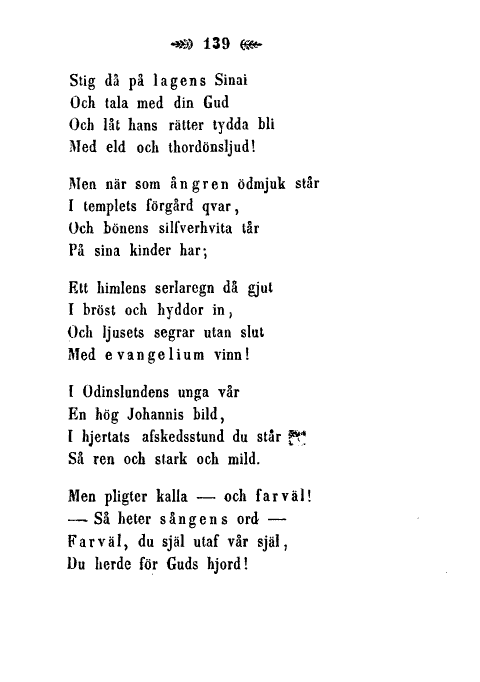 139

Stig då på lagens Sinai
Och tala med din Gud
Och låt hans rätter tydda bli
Med eld och thordönsljud!

Men när som ångren ödmjuk står
I templets förgård qvar,
Och bönens silfverhvita tår
På sina kinder har;

Ett himlens serlaregn då gjut
I bröst och hyddor in,
Och ljusets segrar utan slut
Med evangelium vinn!

I Odinslundens unga vår
En hög Johannis bild,
I hjertats afskedsstund du står
Så ren och stark och mild.

Men pligter kalla — och farväl!
— Så heter sångens ord —
Farväl, du själ utaf vår själ,
Du herde för Guds hjord!